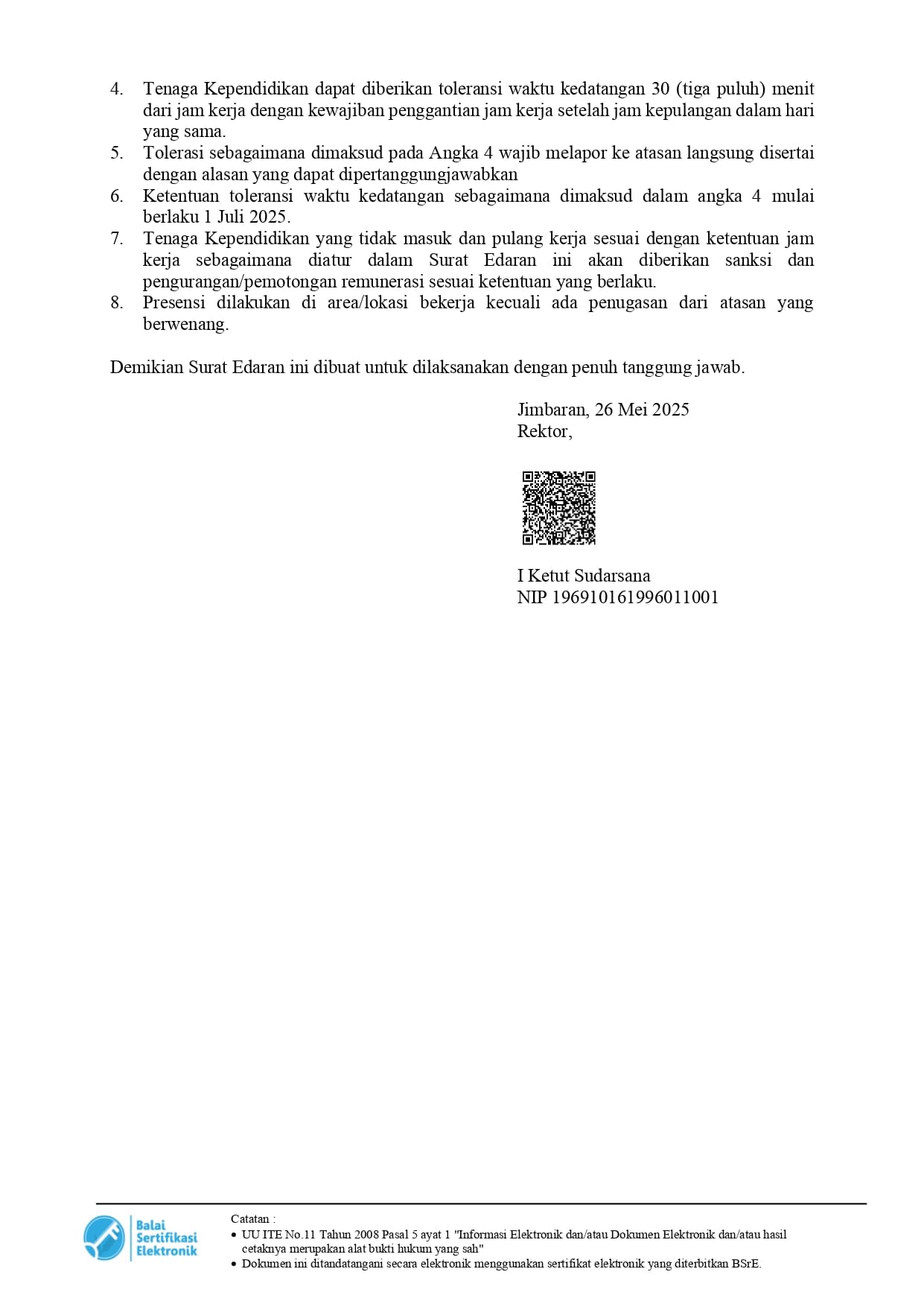 4. Tenaga Kependidikan dapat diberikan toleransi waktu kedatangan 30 (tiga puluh) menit dari jam kerja dengan kewajiban penggantian jam kerja setelah jam kepulangan dalam hari yang sama.
5. Tolerasi sebagaimana dimaksud pada Angka 4 wajib melapor ke atasan langsung disertai dengan alasan yang dapat dipertanggungjawabkan
6. Ketentuan toleransi waktu kedatangan sebagaimana dimaksud dalam angka 4 mulai berlaku 1 Juli 2025.
7. Tenaga Kependidikan yang tidak masuk dan pulang kerja sesuai dengan ketentuan jam kerja sebagaimana diatur dalam Surat Edaran ini akan diberikan sanksi dan pengurangan/pemotongan remunerasi sesuai ketentuan yang berlaku.
8. Presensi dilakukan di area/lokasi bekerja kecuali ada penugasan dari atasan yang berwenang.

Demikian Surat Edaran ini dibuat untuk dilaksanakan dengan penuh tanggung jawab.

Jimbaran, 26 Mei 2025
Rektor,

I Ketut Sudarsana
NIP 196910161996011001

Balai Sertifikasi Elektronik

Catatan :
• UU ITE No.11 Tahun 2008 Pasal 5 ayat 1 "Informasi Elektronik dan/atau Dokumen Elektronik dan/atau hasil cetaknya merupakan alat bukti hukum yang sah"
• Dokumen ini ditandatangani secara elektronik menggunakan sertifikat elektronik yang diterbitkan BSrE.